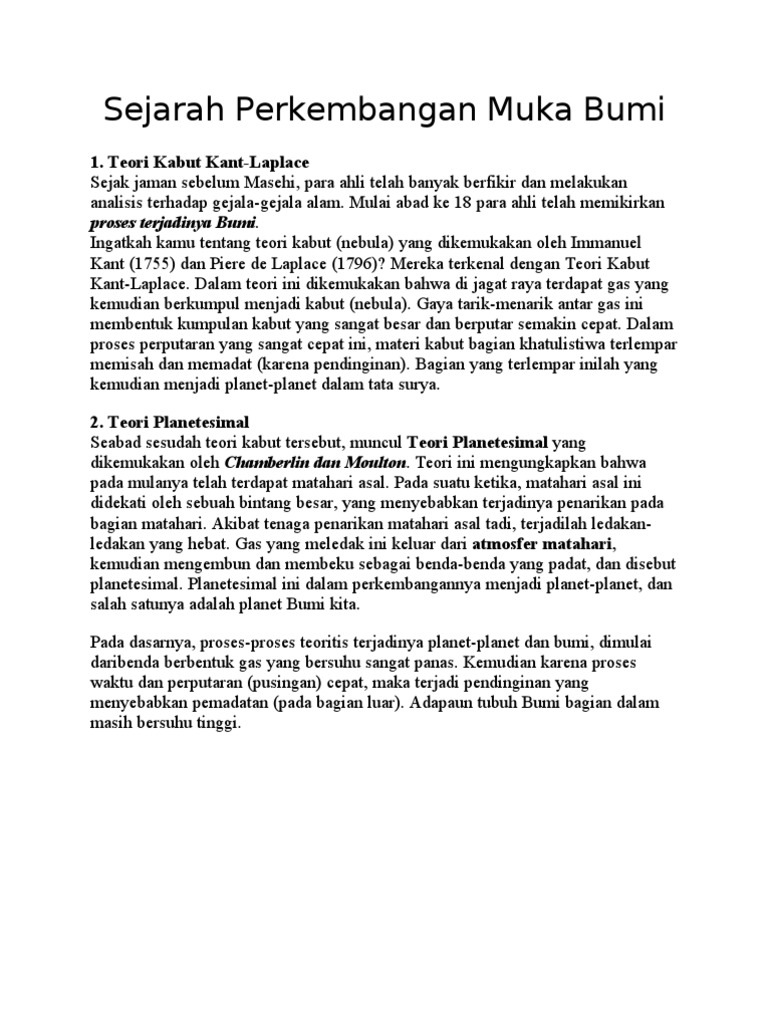 Sejarah Perkembangan Muka Bumi

1. Teori Kabut Kant-Laplace
Sejak jaman sebelum Masehi, para ahli telah banyak berfikir dan melakukan analisis terhadap gejala-gejala alam. Mulai abad ke 18 para ahli telah memikirkan proses terjadinya Bumi.
Ingatkah kamu tentang teori kabut (nebula) yang dikemukakan oleh Immanuel Kant (1755) dan Piere de Laplace (1796)? Mereka terkenal dengan Teori Kabut Kant-Laplace. Dalam teori ini dikemukakan bahwa di jagat raya terdapat gas yang kemudian berkumpul menjadi kabut (nebula). Gaya tarik-menarik antar gas ini membentuk kumpulan kabut yang sangat besar dan berputar semakin cepat. Dalam proses perputaran yang sangat cepat ini, materi kabut bagian khatulistiwa terlempar memisah dan memadat (karena pendinginan). Bagian yang terlempar inilah yang kemudian menjadi planet-planet dalam tata surya.

2. Teori Planetesimal
Seabad sesudah teori kabut tersebut, muncul Teori Planetesimal yang dikemukakan oleh Chamberlin dan Moulton. Teori ini mengungkapkan bahwa pada mulanya telah terdapat matahari asal. Pada suatu ketika, matahari asal ini didekati oleh sebuah bintang besar, yang menyebabkan terjadinya penarikan pada bagian matahari. Akibat tenaga penarikan matahari asal tadi, terjadilah ledakan-ledakan yang hebat. Gas yang meledak ini keluar dari atmosfer matahari, kemudian mengembun dan membeku sebagai benda-benda yang padat, dan disebut planetesimal. Planetesimal ini dalam perkembangannya menjadi planet-planet, dan salah satunya adalah planet Bumi kita.

Pada dasarnya, proses-proses teoritis terjadinya planet-planet dan bumi, dimulai daribenda berbentuk gas yang bersuhu sangat panas. Kemudian karena proses waktu dan perputaran (pusingan) cepat, maka terjadi pendinginan yang menyebabkan pemadatan (pada bagian luar). Adapaun tubuh Bumi bagian dalam masih bersuhu tinggi.